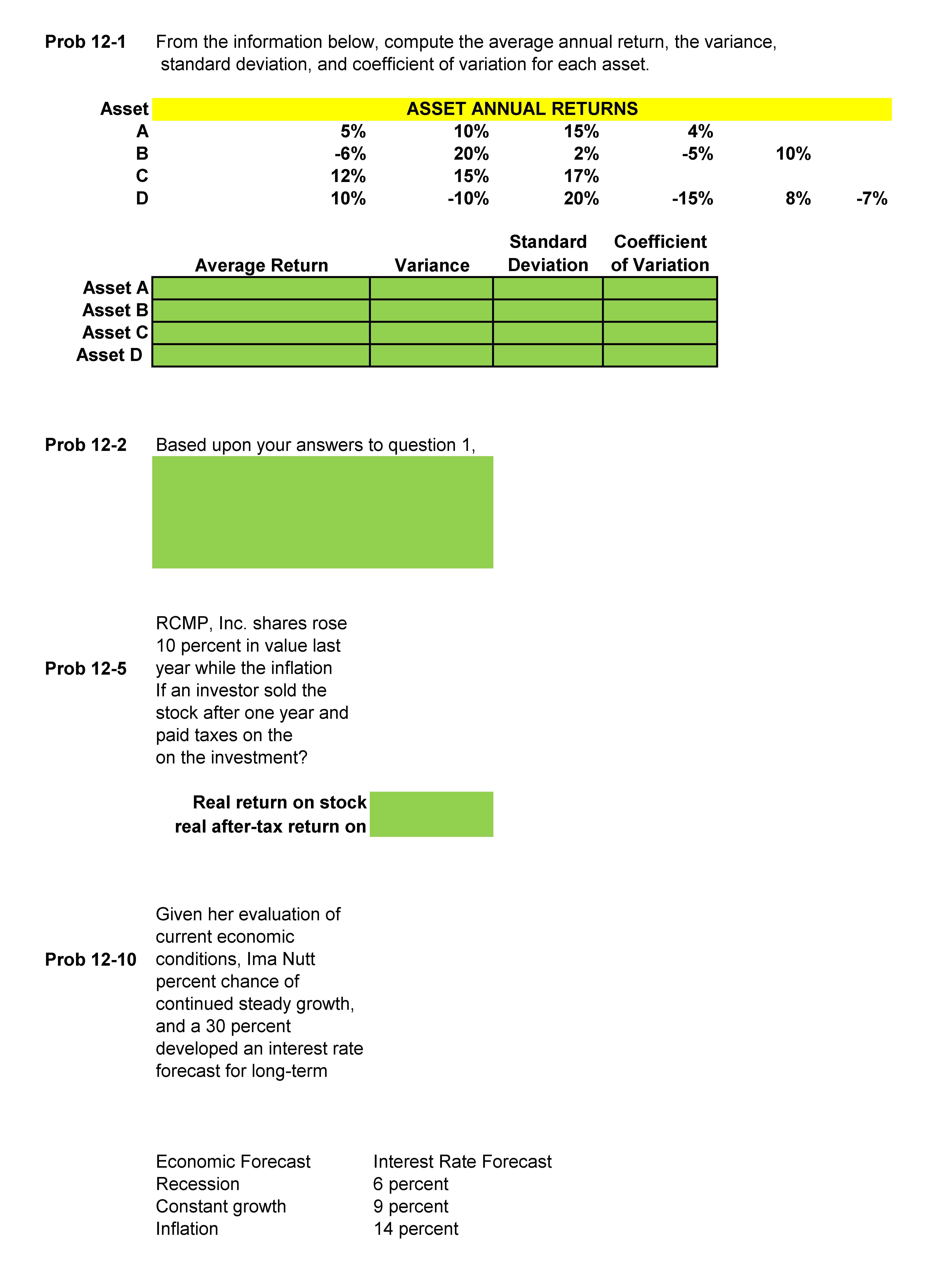 Prob 12-1 From the information below, compute the average annual return, the variance, standard deviation, and coefficient of variation for each asset.

| Asset | ASSET ANNUAL RETURNS | | | | | |
|---|---|---|---|---|---|---|
| A | 5% | 10% | 15% | 4% | | |
| B | -6% | 20% | 2% | -5% | 10% | |
| C | 12% | 15% | 17% | | | |
| D | 10% | -10% | 20% | -15% | 8% | -7% |

| | Average Return | Variance | Standard Deviation | Coefficient of Variation |
|---|---|---|---|---|
| Asset A | | | | |
| Asset B | | | | |
| Asset C | | | | |
| Asset D | | | | |

Prob 12-2 Based upon your answers to question 1,

Prob 12-5 RCMP, Inc. shares rose 10 percent in value last year while the inflation If an investor sold the stock after one year and paid taxes on the on the investment?

Real return on stock
real after-tax return on

Prob 12-10 Given her evaluation of current economic conditions, Ima Nutt percent chance of continued steady growth, and a 30 percent developed an interest rate forecast for long-term

| Economic Forecast | Interest Rate Forecast |
|---|---|
| Recession | 6 percent |
| Constant growth | 9 percent |
| Inflation | 14 percent |